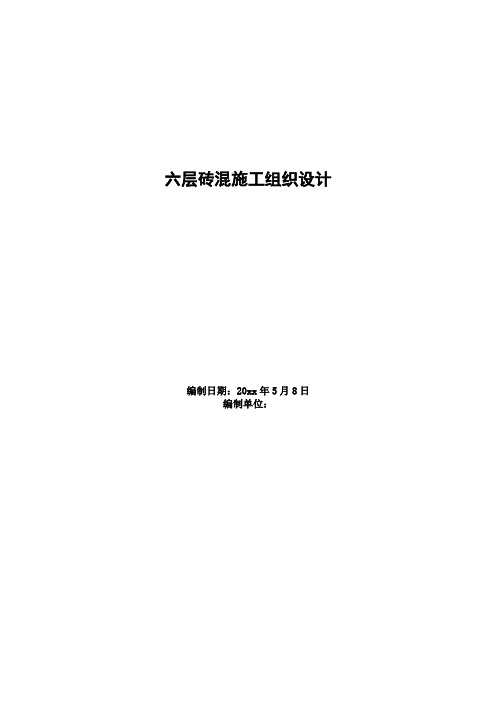 六层砖混施工组织设计

编制日期：20xx 年 5 月 8 日
编制单位：